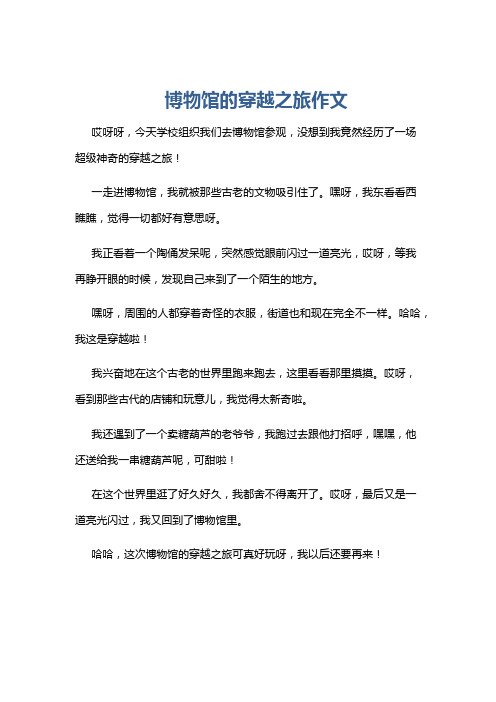 博物馆的穿越之旅作文

哎呀呀，今天学校组织我们去博物馆参观，没想到我竟然经历了一场超级神奇的穿越之旅！

一走进博物馆，我就被那些古老的文物吸引住了。嘿呀，我东看看西瞧瞧，觉得一切都好有意思呀。

我正看着一个陶俑发呆呢，突然感觉眼前闪过一道亮光，哎呀，等我再睁开眼的时候，发现自己来到了一个陌生的地方。

嘿呀，周围的人都穿着奇怪的衣服，街道也和现在完全不一样。哈哈，我这是穿越啦！

我兴奋地在这个古老的世界里跑来跑去，这里看看那里摸摸。哎呀，看到那些古代的店铺和玩意儿，我觉得太新奇啦。

我还遇到了一个卖糖葫芦的老爷爷，我跑过去跟他打招呼，嘿嘿，他还送给我一串糖葫芦呢，可甜啦！

在这个世界里逛了好久好久，我都舍不得离开了。哎呀，最后又是一道亮光闪过，我又回到了博物馆里。

哈哈，这次博物馆的穿越之旅可真好玩呀，我以后还要再来！